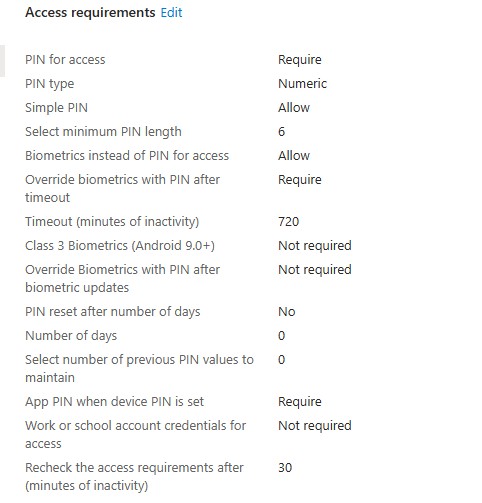 Access requirements Edit

| | |
|---|---|
| PIN for access | Require |
| PIN type | Numeric |
| Simple PIN | Allow |
| Select minimum PIN length | 6 |
| Biometrics instead of PIN for access | Allow |
| Override biometrics with PIN after timeout | Require |
| Timeout (minutes of inactivity) | 720 |
| Class 3 Biometrics (Android 9.0+) | Not required |
| Override Biometrics with PIN after biometric updates | Not required |
| PIN reset after number of days | No |
| Number of days | 0 |
| Select number of previous PIN values to maintain | 0 |
| App PIN when device PIN is set | Require |
| Work or school account credentials for access | Not required |
| Recheck the access requirements after (minutes of inactivity) | 30 |